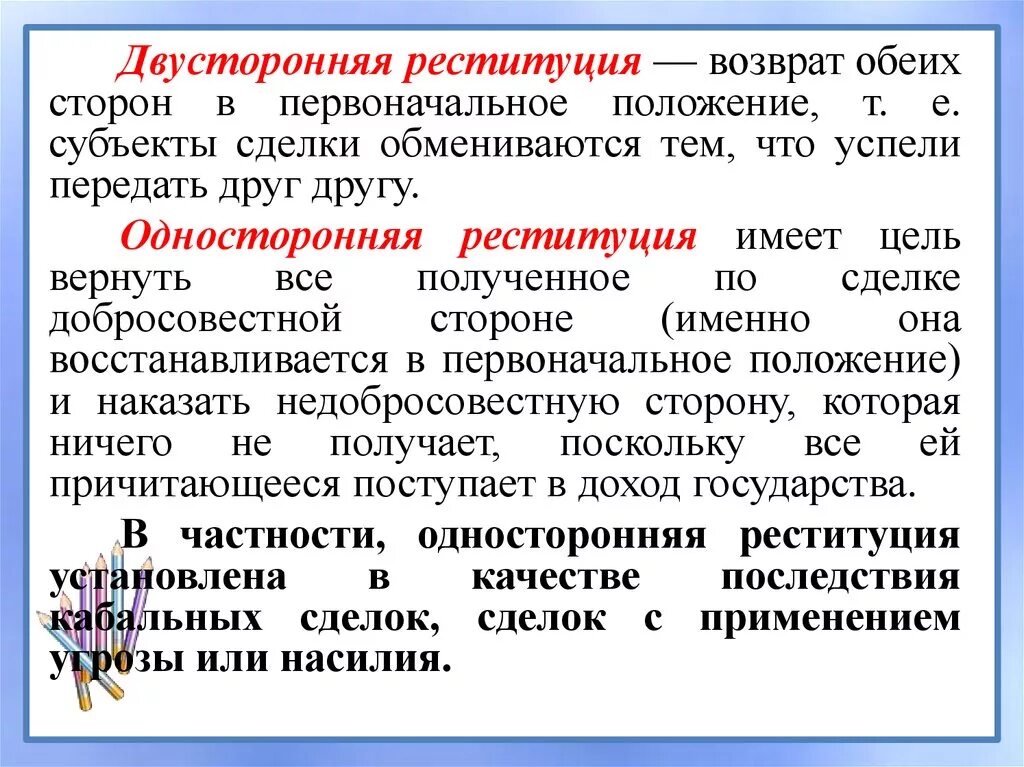 Двусторонняя реституция — возврат обеих сторон в первоначальное положение, т. е. субъекты сделки обмениваются тем, что успели передать друг другу.

Односторонняя реституция имеет цель вернуть все полученное по сделке добросовестной стороне (именно она восстанавливается в первоначальное положение) и наказать недобросовестную сторону, которая ничего не получает, поскольку все ей причитающееся поступает в доход государства.

В частности, односторонняя реституция установлена в качестве последствия кабальных сделок, сделок с применением угрозы или насилия.